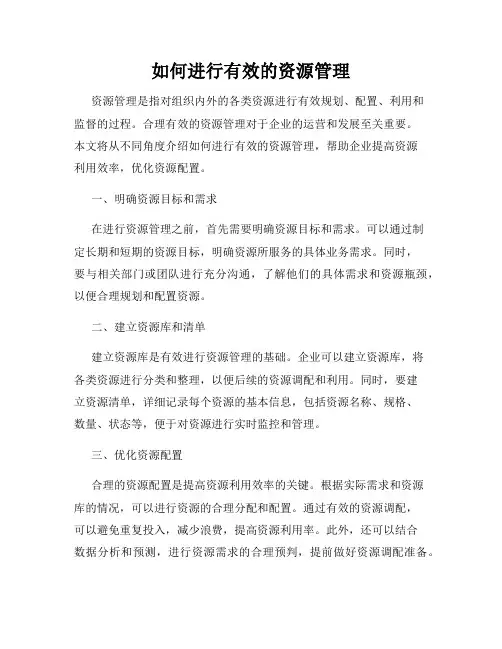 如何进行有效的资源管理

资源管理是指对组织内外的各类资源进行有效规划、配置、利用和监督的过程。合理有效的资源管理对于企业的运营和发展至关重要。本文将从不同角度介绍如何进行有效的资源管理，帮助企业提高资源利用效率，优化资源配置。

一、明确资源目标和需求

在进行资源管理之前，首先需要明确资源目标和需求。可以通过制定长期和短期的资源目标，明确资源所服务的具体业务需求。同时，要与相关部门或团队进行充分沟通，了解他们的具体需求和资源瓶颈，以便合理规划和配置资源。

二、建立资源库和清单

建立资源库是有效进行资源管理的基础。企业可以建立资源库，将各类资源进行分类和整理，以便后续的资源调配和利用。同时，要建立资源清单，详细记录每个资源的基本信息，包括资源名称、规格、数量、状态等，便于对资源进行实时监控和管理。

三、优化资源配置

合理的资源配置是提高资源利用效率的关键。根据实际需求和资源库的情况，可以进行资源的合理分配和配置。通过有效的资源调配，可以避免重复投入，减少浪费，提高资源利用率。此外，还可以结合数据分析和预测，进行资源需求的合理预判，提前做好资源调配准备。